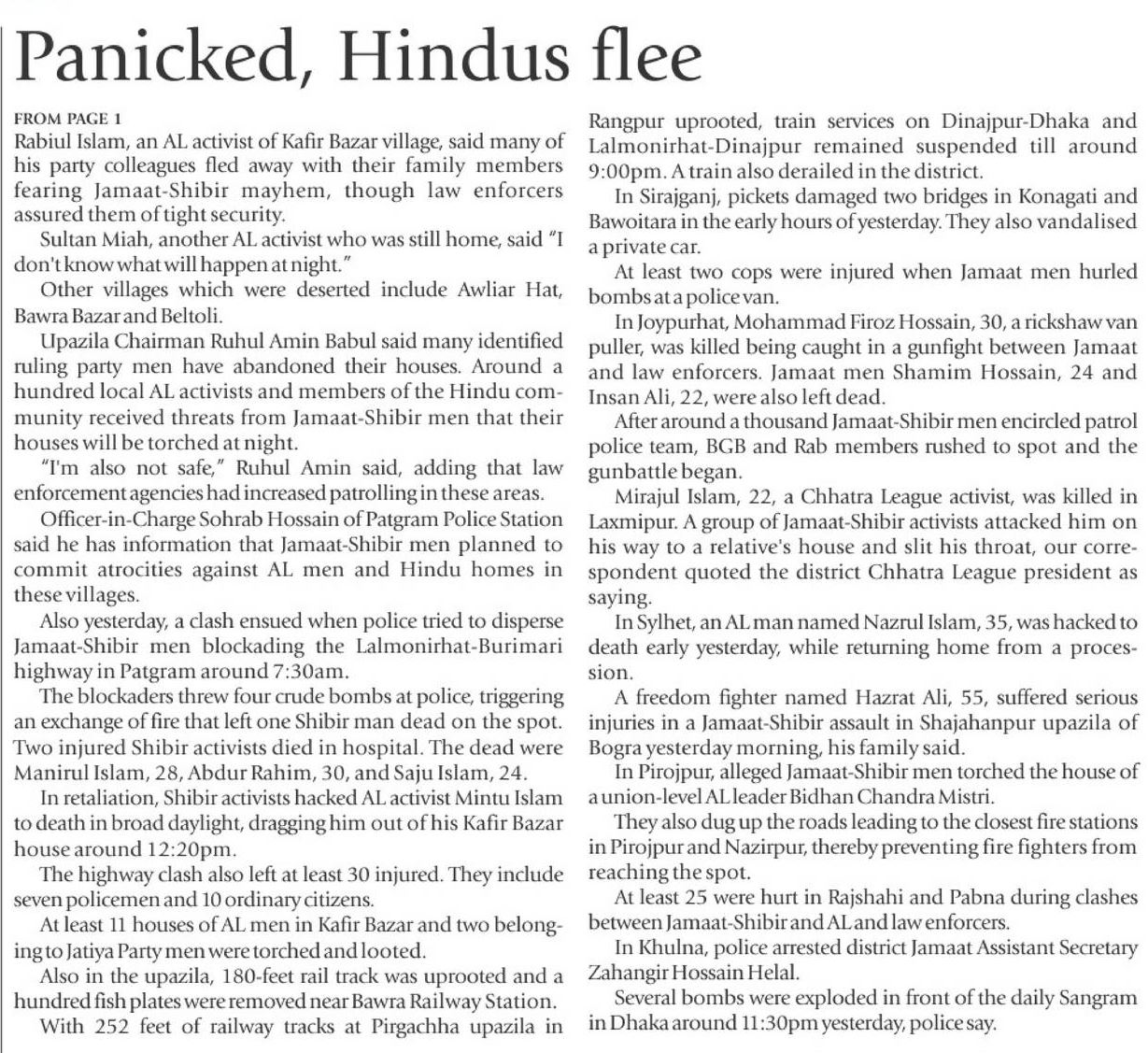 Panicked, Hindus flee

FROM PAGE 1
Rabiul Islam, an AL activist of Kafir Bazar village, said many of his party colleagues fled away with their family members fearing Jamaat-Shibir mayhem, though law enforcers assured them of tight security.

Sultan Miah, another AL activist who was still home, said "I don't know what will happen at night."

Other villages which were deserted include Awliar Hat, Bawra Bazar and Beltoli.

Upazila Chairman Ruhul Amin Babul said many identified ruling party men have abandoned their houses. Around a hundred local AL activists and members of the Hindu community received threats from Jamaat-Shibir men that their houses will be torched at night.

"I'm also not safe," Ruhul Amin said, adding that law enforcement agencies had increased patrolling in these areas.

Officer-in-Charge Sohrab Hossain of Patgram Police Station said he has information that Jamaat-Shibir men planned to commit atrocities against AL men and Hindu homes in these villages.

Also yesterday, a clash ensued when police tried to disperse Jamaat-Shibir men blockading the Lalmonirhat-Burimari highway in Patgram around 7:30am.

The blockaders threw four crude bombs at police, triggering an exchange of fire that left one Shibir man dead on the spot. Two injured Shibir activists died in hospital. The dead were Manirul Islam, 28, Abdur Rahim, 30, and Saju Islam, 24.

In retaliation, Shibir activists hacked AL activist Mintu Islam to death in broad daylight, dragging him out of his Kafir Bazar house around 12:20pm.

The highway clash also left at least 30 injured. They include seven policemen and 10 ordinary citizens.

At least 11 houses of AL men in Kafir Bazar and two belonging to Jatiya Party men were torched and looted.

Also in the upazila, 180-feet rail track was uprooted and a hundred fish plates were removed near Bawra Railway Station.

With 252 feet of railway tracks at Pirgachha upazila in Rangpur uprooted, train services on Dinajpur-Dhaka and Lalmonirhat-Dinajpur remained suspended till around 9:00pm. A train also derailed in the district.

In Sirajganj, pickets damaged two bridges in Konagati and Bawoitara in the early hours of yesterday. They also vandalised a private car.

At least two cops were injured when Jamaat men hurled bombs at a police van.

In Joypurhat, Mohammad Firoz Hossain, 30, a rickshaw van puller, was killed being caught in a gunfight between Jamaat and law enforcers. Jamaat men Shamim Hossain, 24 and Insan Ali, 22, were also left dead.

After around a thousand Jamaat-Shibir men encircled patrol police team, BGB and Rab members rushed to spot and the gunbattle began.

Mirajul Islam, 22, a Chhatra League activist, was killed in Laxmipur. A group of Jamaat-Shibir activists attacked him on his way to a relative's house and slit his throat, our correspondent quoted the district Chhatra League president as saying.

In Sylhet, an AL man named Nazrul Islam, 35, was hacked to death early yesterday, while returning home from a procession.

A freedom fighter named Hazrat Ali, 55, suffered serious injuries in a Jamaat-Shibir assault in Shajahanpur upazila of Bogra yesterday morning, his family said.

In Pirojpur, alleged Jamaat-Shibir men torched the house of a union-level AL leader Bidhan Chandra Mistri.

They also dug up the roads leading to the closest fire stations in Pirojpur and Nazirpur, thereby preventing fire fighters from reaching the spot.

At least 25 were hurt in Rajshahi and Pabna during clashes between Jamaat-Shibir and AL and law enforcers.

In Khulna, police arrested district Jamaat Assistant Secretary Zahangir Hossain Helal.

Several bombs were exploded in front of the daily Sangram in Dhaka around 11:30pm yesterday, police say.